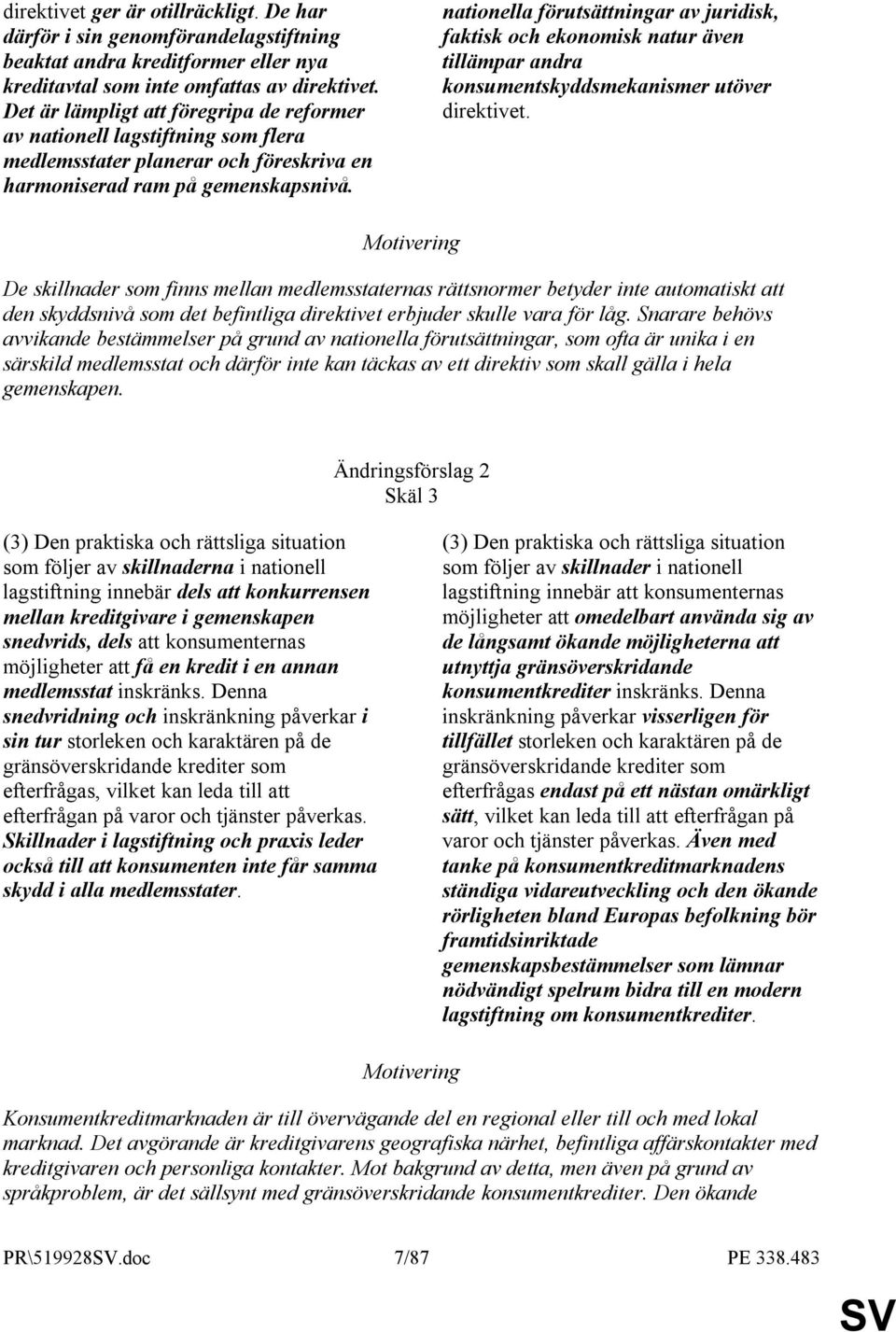 direktivet ger är otillräckligt. De har därför i sin genomförandelagstiftning beaktat andra kreditformer eller nya kreditavtal som inte omfattas av direktivet. Det är lämpligt att föregripa de reformer av nationell lagstiftning som flera medlemsstater planerar och föreskriva en harmoniserad ram på gemenskapsnivå.

nationella förutsättningar av juridisk, faktisk och ekonomisk natur även tillämpar andra konsumentskyddsmekanismer utöver direktivet.

Motivering

De skillnader som finns mellan medlemsstaternas rättsnormer betyder inte automatiskt att den skyddsnivå som det befintliga direktivet erbjuder skulle vara för låg. Snarare behövs avvikande bestämmelser på grund av nationella förutsättningar, som ofta är unika i en särskild medlemsstat och därför inte kan täckas av ett direktiv som skall gälla i hela gemenskapen.

Ändringsförslag 2
Skäl 3

(3) Den praktiska och rättsliga situation som följer av skillnaderna i nationell lagstiftning innebär dels att konkurrensen mellan kreditgivare i gemenskapen snedvrids, dels att konsumenternas möjligheter att få en kredit i en annan medlemsstat inskränks. Denna snedvridning och inskränkning påverkar i sin tur storleken och karaktären på de gränsöverskridande krediter som efterfrågas, vilket kan leda till att efterfrågan på varor och tjänster påverkas. Skillnader i lagstiftning och praxis leder också till att konsumenten inte får samma skydd i alla medlemsstater.

(3) Den praktiska och rättsliga situation som följer av skillnader i nationell lagstiftning innebär att konsumenternas möjligheter att omedelbart använda sig av de långsamt ökande möjligheterna att utnyttja gränsöverskridande konsumentkrediter inskränks. Denna inskränkning påverkar visserligen för tillfället storleken och karaktären på de gränsöverskridande krediter som efterfrågas endast på ett nästan omärkligt sätt, vilket kan leda till att efterfrågan på varor och tjänster påverkas. Även med tanke på konsumentkreditmarknadens ständiga vidareutveckling och den ökande rörligheten bland Europas befolkning bör framtidsinriktade gemenskapsbestämmelser som lämnar nödvändigt spelrum bidra till en modern lagstiftning om konsumentkrediter.

Motivering

Konsumentkreditmarknaden är till övervägande del en regional eller till och med lokal marknad. Det avgörande är kreditgivarens geografiska närhet, befintliga affärskontakter med kreditgivaren och personliga kontakter. Mot bakgrund av detta, men även på grund av språkproblem, är det sällsynt med gränsöverskridande konsumentkrediter. Den ökande

PR\519928SV.doc 7/87 PE 338.483

SV